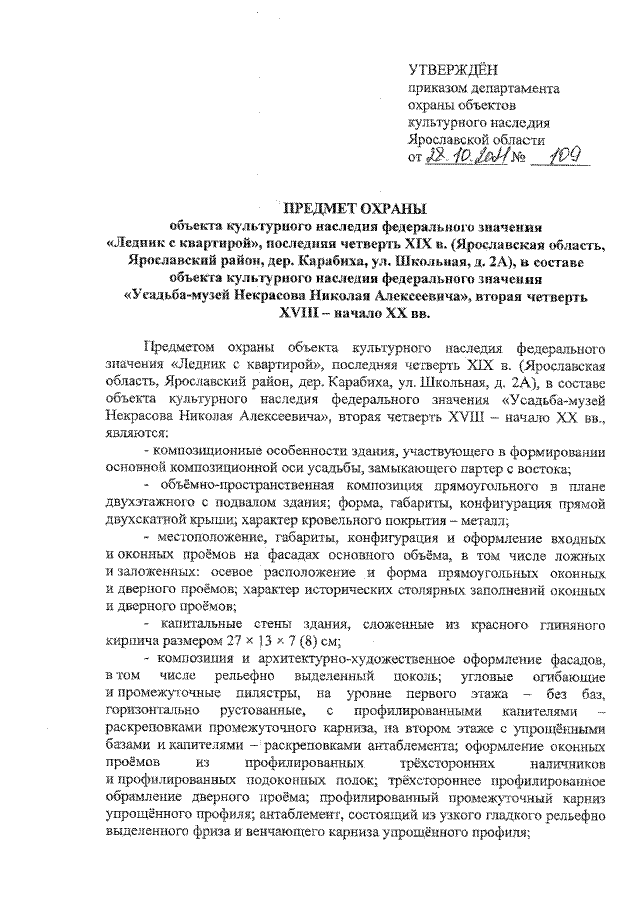 УТВЕРЖДЁН
приказом департамента охраны объектов культурного наследия Ярославской области
от 28.10.2011 № 109

ПРЕДМЕТ ОХРАНЫ
объекта культурного наследия федерального значения «Ледник с квартирой», последняя четверть XIX в. (Ярославская область, Ярославский район, дер. Карабиха, ул. Школьная, д. 2А), в составе объекта культурного наследия федерального значения «Усадьба-музей Некрасова Николая Алексеевича», вторая четверть XVIII – начало XX вв.

Предметом охраны объекта культурного наследия федерального значения «Ледник с квартирой», последняя четверть XIX в. (Ярославская область, Ярославский район, дер. Карабиха, ул. Школьная, д. 2А), в составе объекта культурного наследия федерального значения «Усадьба-музей Некрасова Николая Алексеевича», вторая четверть XVIII – начало XX вв., являются:

- композиционные особенности здания, участвующего в формировании основной композиционной оси усадьбы, замыкающего партер с востока;

- объёмно-пространственная композиция прямоугольного в плане двухэтажного с подвалом здания; форма, габариты, конфигурация прямой двухскатной крыши; характер кровельного покрытия – металл;

- местоположение, габариты, конфигурация и оформление входных и оконных проёмов на фасадах основного объёма, в том числе ложных и заложенных: осевое расположение и форма прямоугольных оконных и дверного проёмов; характер исторических столярных заполнений оконных и дверного проёмов;

- капитальные стены здания, сложенные из красного глиняного кирпича размером 27 × 13 × 7 (8) см;

- композиция и архитектурно-художественное оформление фасадов, в том числе рельефно выделенный цоколь; угловые огибающие и промежуточные пилястры, на уровне первого этажа – без баз, горизонтально рустованные, с профилированными капителями – раскреповками промежуточного карниза, на втором этаже с упрощёнными базами и капителями – раскреповками антаблемента; оформление оконных проёмов из профилированных трёхсторонних наличников и профилированных подоконных полок; трёхстороннее профилированное обрамление дверного проёма; профилированный промежуточный карниз упрощённого профиля; антаблемент, состоящий из узкого гладкого рельефно выделенного фриза и венчающего карниза упрощённого профиля;